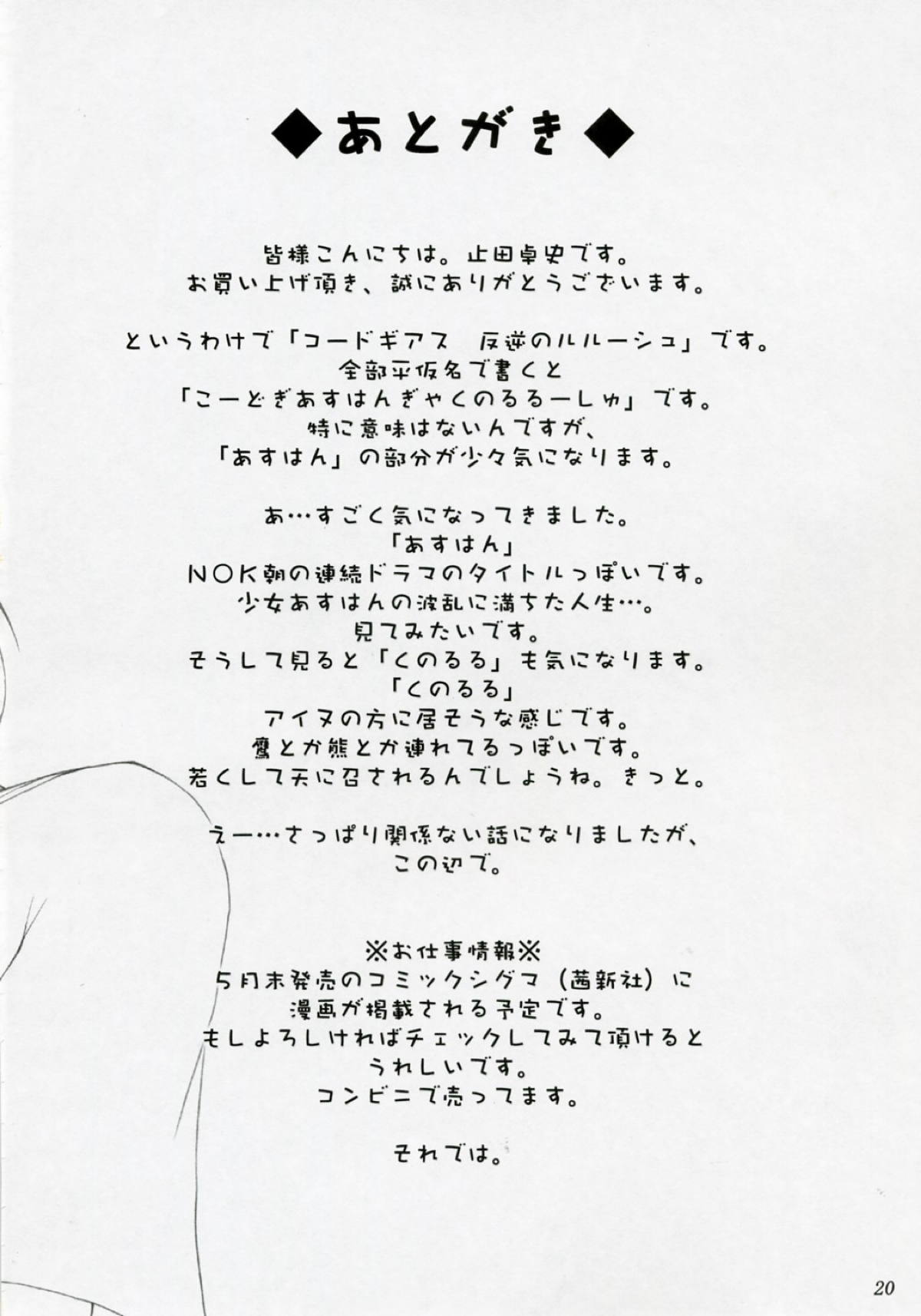 ◆あとがき◆

皆様こんにちは。止田卓史です。
お買い上げ頂き、誠にありがとうございます。

というわけで「コードギアス　反逆のルルーシュ」です。
全部平仮名で書くと
「こーどぎあすはんぎゃくのるるーしゅ」です。
特に意味はないんですが、
「あすはん」の部分が少々気になります。

あ…すごく気になってきました。
「あすはん」
N○K朝の連続ドラマのタイトルっぽいです。
少女あすはんの波乱に満ちた人生…。
見てみたいです。
そうして見ると「くのるる」も気になります。
「くのるる」
アイヌの方に居そうな感じです。
鷹とか熊とか連れてるっぽいです。
若くして天に召されるんでしょうね。きっと。

えー…さっぱり関係ない話になりましたが、
この辺で。

※お仕事情報※
5月末発売のコミックシグマ（茜新社）に
漫画が掲載される予定です。
もしよろしければチェックしてみて頂けると
うれしいです。
コンビニで売ってます。

それでは。

20